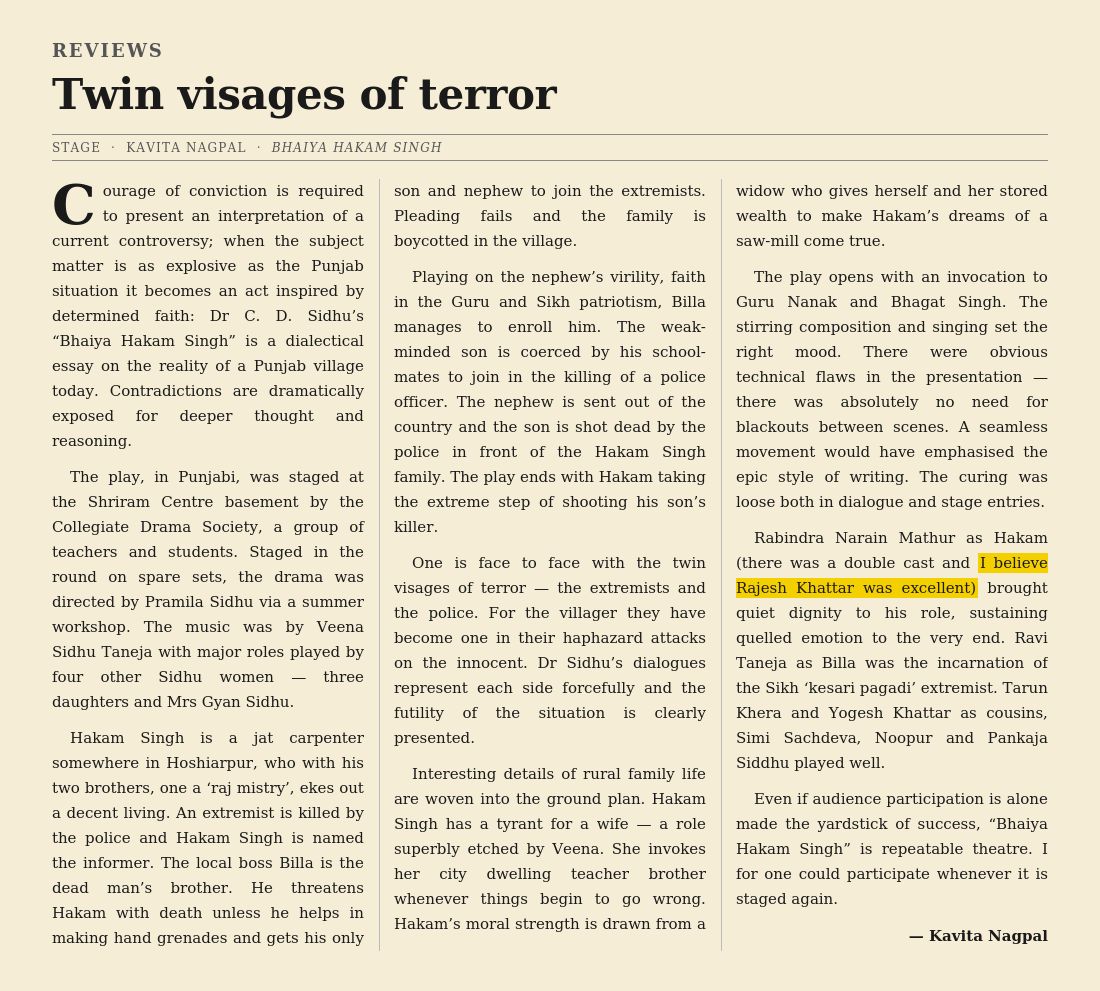 REVIEWS

Twin visages of terror

STAGE · KAVITA NAGPAL · BHAIYA HAKAM SINGH

Courage of conviction is required to present an interpretation of a current controversy; when the subject matter is as explosive as the Punjab situation it becomes an act inspired by determined faith: Dr C. D. Sidhu's "Bhaiya Hakam Singh" is a dialectical essay on the reality of a Punjab village today. Contradictions are dramatically exposed for deeper thought and reasoning.

The play, in Punjabi, was staged at the Shriram Centre basement by the Collegiate Drama Society, a group of teachers and students. Staged in the round on spare sets, the drama was directed by Pramila Sidhu via a summer workshop. The music was by Veena Sidhu Taneja with major roles played by four other Sidhu women — three daughters and Mrs Gyan Sidhu.

Hakam Singh is a jat carpenter somewhere in Hoshiarpur, who with his two brothers, one a 'raj mistry', ekes out a decent living. An extremist is killed by the police and Hakam Singh is named the informer. The local boss Billa is the dead man's brother. He threatens Hakam with death unless he helps in making hand grenades and gets his only son and nephew to join the extremists. Pleading fails and the family is boycotted in the village.

Playing on the nephew's virility, faith in the Guru and Sikh patriotism, Billa manages to enroll him. The weak-minded son is coerced by his school-mates to join in the killing of a police officer. The nephew is sent out of the country and the son is shot dead by the police in front of the Hakam Singh family. The play ends with Hakam taking the extreme step of shooting his son's killer.

One is face to face with the twin visages of terror — the extremists and the police. For the villager they have become one in their haphazard attacks on the innocent. Dr Sidhu's dialogues represent each side forcefully and the futility of the situation is clearly presented.

Interesting details of rural family life are woven into the ground plan. Hakam Singh has a tyrant for a wife — a role superbly etched by Veena. She invokes her city dwelling teacher brother whenever things begin to go wrong. Hakam's moral strength is drawn from a widow who gives herself and her stored wealth to make Hakam's dreams of a saw-mill come true.

The play opens with an invocation to Guru Nanak and Bhagat Singh. The stirring composition and singing set the right mood. There were obvious technical flaws in the presentation — there was absolutely no need for blackouts between scenes. A seamless movement would have emphasised the epic style of writing. The curing was loose both in dialogue and stage entries.

Rabindra Narain Mathur as Hakam (there was a double cast and I believe Rajesh Khattar was excellent) brought quiet dignity to his role, sustaining quelled emotion to the very end. Ravi Taneja as Billa was the incarnation of the Sikh 'kesari pagadi' extremist. Tarun Khera and Yogesh Khattar as cousins, Simi Sachdeva, Noopur and Pankaja Siddhu played well.

Even if audience participation is alone made the yardstick of success, "Bhaiya Hakam Singh" is repeatable theatre. I for one could participate whenever it is staged again.

— Kavita Nagpal